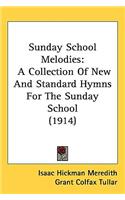 Sunday School Melodies: A Collection Of New And Standard Hymns For The Sunday School (1914)

Isaac Hickman Meredith
Grant Colfax Tullar